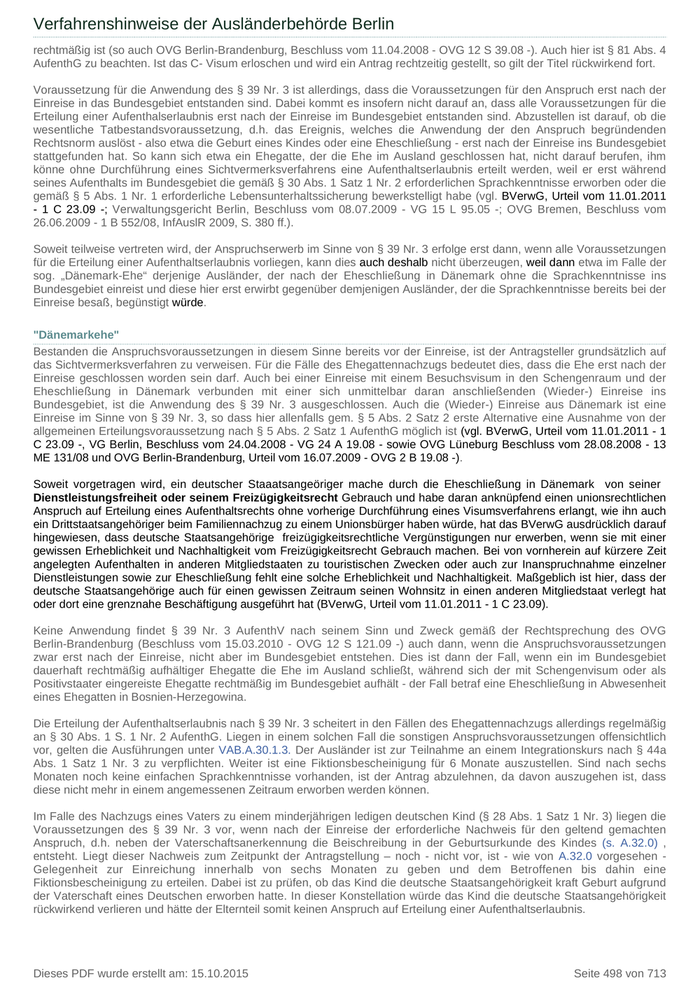 Verfahrenshinweise der Ausländerbehörde Berlin

rechtmäßig ist (so auch OVG Berlin-Brandenburg, Beschluss vom 11.04.2008 - OVG 12 S 39.08 -). Auch hier ist § 81 Abs. 4 AufenthG zu beachten. Ist das C- Visum erloschen und wird ein Antrag rechtzeitig gestellt, so gilt der Titel rückwirkend fort.

Voraussetzung für die Anwendung des § 39 Nr. 3 ist allerdings, dass die Voraussetzungen für den Anspruch erst nach der Einreise in das Bundesgebiet entstanden sind. Dabei kommt es insofern nicht darauf an, dass alle Voraussetzungen für die Erteilung einer Aufenthaltserlaubnis erst nach der Einreise im Bundesgebiet entstanden sind. Abzustellen ist darauf, ob die wesentliche Tatbestandsvoraussetzung, d.h. das Ereignis, welches die Anwendung der den Anspruch begründenden Rechtsnorm auslöst - also etwa die Geburt eines Kindes oder eine Eheschließung - erst nach der Einreise ins Bundesgebiet stattgefunden hat. So kann sich etwa ein Ehegatte, der die Ehe im Ausland geschlossen hat, nicht darauf berufen, ihm könne ohne Durchführung eines Sichtvermerksverfahrens eine Aufenthaltserlaubnis erteilt werden, weil er erst während seines Aufenthalts im Bundesgebiet die gemäß § 30 Abs. 1 Satz 1 Nr. 2 erforderlichen Sprachkenntnisse erworben oder die gemäß § 5 Abs. 1 Nr. 1 erforderliche Lebensunterhaltssicherung bewerkstelligt habe (vgl. BVerwG, Urteil vom 11.01.2011 - 1 C 23.09 -; Verwaltungsgericht Berlin, Beschluss vom 08.07.2009 - VG 15 L 95.05 -; OVG Bremen, Beschluss vom 26.06.2009 - 1 B 552/08, InfAuslR 2009, S. 380 ff.).

Soweit teilweise vertreten wird, der Anspruchserwerb im Sinne von § 39 Nr. 3 erfolge erst dann, wenn alle Voraussetzungen für die Erteilung einer Aufenthaltserlaubnis vorliegen, kann dies auch deshalb nicht überzeugen, weil dann etwa im Falle der sog. „Dänemark-Ehe“ derjenige Ausländer, der nach der Eheschließung in Dänemark ohne die Sprachkenntnisse ins Bundesgebiet einreist und diese hier erst erwirbt gegenüber demjenigen Ausländer, der die Sprachkenntnisse bereits bei der Einreise besaß, begünstigt würde.

"Dänemarkehe"

Bestanden die Anspruchsvoraussetzungen in diesem Sinne bereits vor der Einreise, ist der Antragsteller grundsätzlich auf das Sichtvermerksverfahren zu verweisen. Für die Fälle des Ehegattennachzugs bedeutet dies, dass die Ehe erst nach der Einreise geschlossen worden sein darf. Auch bei einer Einreise mit einem Besuchsvisum in den Schengenraum und der Eheschließung in Dänemark verbunden mit einer sich unmittelbar daran anschließenden (Wieder-) Einreise ins Bundesgebiet, ist die Anwendung des § 39 Nr. 3 ausgeschlossen. Auch die (Wieder-) Einreise aus Dänemark ist eine Einreise im Sinne von § 39 Nr. 3, so dass hier allenfalls gem. § 5 Abs. 2 Satz 2 erste Alternative eine Ausnahme von der allgemeinen Erteilungsvoraussetzung nach § 5 Abs. 2 Satz 1 AufenthG möglich ist (vgl. BVerwG, Urteil vom 11.01.2011 - 1 C 23.09 -, VG Berlin, Beschluss vom 24.04.2008 - VG 24 A 19.08 - sowie OVG Lüneburg Beschluss vom 28.08.2008 - 13 ME 131/08 und OVG Berlin-Brandenburg, Urteil vom 16.07.2009 - OVG 2 B 19.08 -).

Soweit vorgetragen wird, ein deutscher Staaatsangeöriger mache durch die Eheschließung in Dänemark von seiner Dienstleistungsfreiheit oder seinem Freizügigkeitsrecht Gebrauch und habe daran anknüpfend einen unionsrechtlichen Anspruch auf Erteilung eines Aufenthaltsrechts ohne vorherige Durchführung eines Visumsverfahrens erlangt, wie ihn auch ein Drittstaatsangehöriger beim Familiennachzug zu einem Unionsbürger haben würde, hat das BVerwG ausdrücklich darauf hingewiesen, dass deutsche Staatsangehörige freizügigkeitsrechtliche Vergünstigungen nur erwerben, wenn sie mit einer gewissen Erheblichkeit und Nachhaltigkeit vom Freizügigkeitsrecht Gebrauch machen. Bei von vornherein auf kürzere Zeit angelegten Aufenthalten in anderen Mitgliedstaaten zu touristischen Zwecken oder auch zur Inanspruchnahme einzelner Dienstleistungen sowie zur Eheschließung fehlt eine solche Erheblichkeit und Nachhaltigkeit. Maßgeblich ist hier, dass der deutsche Staatsangehörige auch für einen gewissen Zeitraum seinen Wohnsitz in einen anderen Mitgliedstaat verlegt hat oder dort eine grenznahe Beschäftigung ausgeführt hat (BVerwG, Urteil vom 11.01.2011 - 1 C 23.09).

Keine Anwendung findet § 39 Nr. 3 AufenthV nach seinem Sinn und Zweck gemäß der Rechtsprechung des OVG Berlin-Brandenburg (Beschluss vom 15.03.2010 - OVG 12 S 121.09 -) auch dann, wenn die Anspruchsvoraussetzungen zwar erst nach der Einreise, nicht aber im Bundesgebiet entstehen. Dies ist dann der Fall, wenn ein im Bundesgebiet dauerhaft rechtmäßig aufhältiger Ehegatte die Ehe im Ausland schließt, während sich der mit Schengenvisum oder als Positivstaater eingereiste Ehegatte rechtmäßig im Bundesgebiet aufhält - der Fall betraf eine Eheschließung in Abwesenheit eines Ehegatten in Bosnien-Herzegowina.

Die Erteilung der Aufenthaltserlaubnis nach § 39 Nr. 3 scheitert in den Fällen des Ehegattennachzugs allerdings regelmäßig an § 30 Abs. 1 S. 1 Nr. 2 AufenthG. Liegen in einem solchen Fall die sonstigen Anspruchsvoraussetzungen offensichtlich vor, gelten die Ausführungen unter VAB.A.30.1.3. Der Ausländer ist zur Teilnahme an einem Integrationskurs nach § 44a Abs. 1 Satz 1 Nr. 3 zu verpflichten. Weiter ist eine Fiktionsbescheinigung für 6 Monate auszustellen. Sind nach sechs Monaten noch keine einfachen Sprachkenntnisse vorhanden, ist der Antrag abzulehnen, da davon auszugehen ist, dass diese nicht mehr in einem angemessenen Zeitraum erworben werden können.

Im Falle des Nachzugs eines Vaters zu einem minderjährigen ledigen deutschen Kind (§ 28 Abs. 1 Satz 1 Nr. 3) liegen die Voraussetzungen des § 39 Nr. 3 vor, wenn nach der Einreise der erforderliche Nachweis für den geltend gemachten Anspruch, d.h. neben der Vaterschaftsanerkennung die Beischreibung in der Geburtsurkunde des Kindes (s. A.32.0) , entsteht. Liegt dieser Nachweis zum Zeitpunkt der Antragstellung – noch - nicht vor, ist - wie von A.32.0 vorgesehen - Gelegenheit zur Einreichung innerhalb von sechs Monaten zu geben und dem Betroffenen bis dahin eine Fiktionsbescheinigung zu erteilen. Dabei ist zu prüfen, ob das Kind die deutsche Staatsangehörigkeit kraft Geburt aufgrund der Vaterschaft eines Deutschen erworben hatte. In dieser Konstellation würde das Kind die deutsche Staatsangehörigkeit rückwirkend verlieren und hätte der Elternteil somit keinen Anspruch auf Erteilung einer Aufenthaltserlaubnis.

Dieses PDF wurde erstellt am: 15.10.2015

Seite 498 von 713